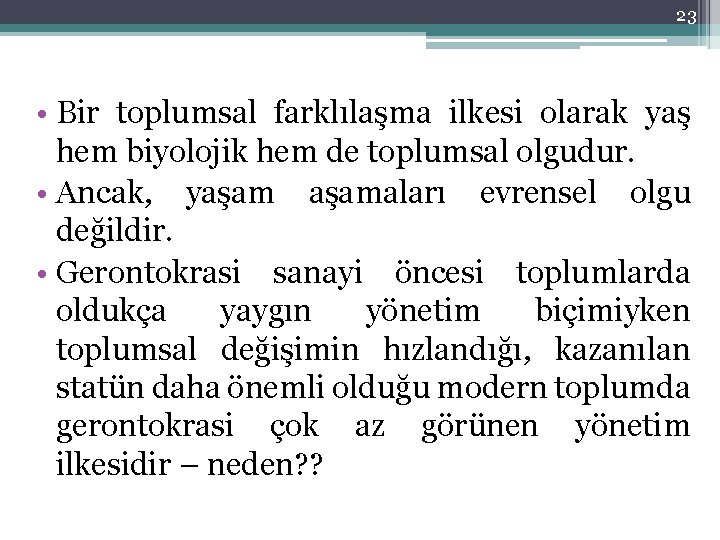 23

• Bir toplumsal farklılaşma ilkesi olarak yaş hem biyolojik hem de toplumsal olgudur.
• Ancak, yaşam aşamaları evrensel olgu değildir.
• Gerontokrasi sanayi öncesi toplumlarda oldukça yaygın yönetim biçimiyken toplumsal değişimin hızlandığı, kazanılan statün daha önemli olduğu modern toplumda gerontokrasi çok az görünen yönetim ilkesidir – neden??